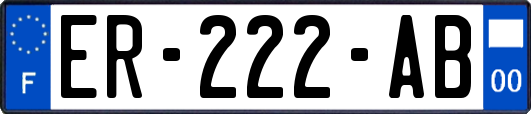 F

ER-222-AB

00